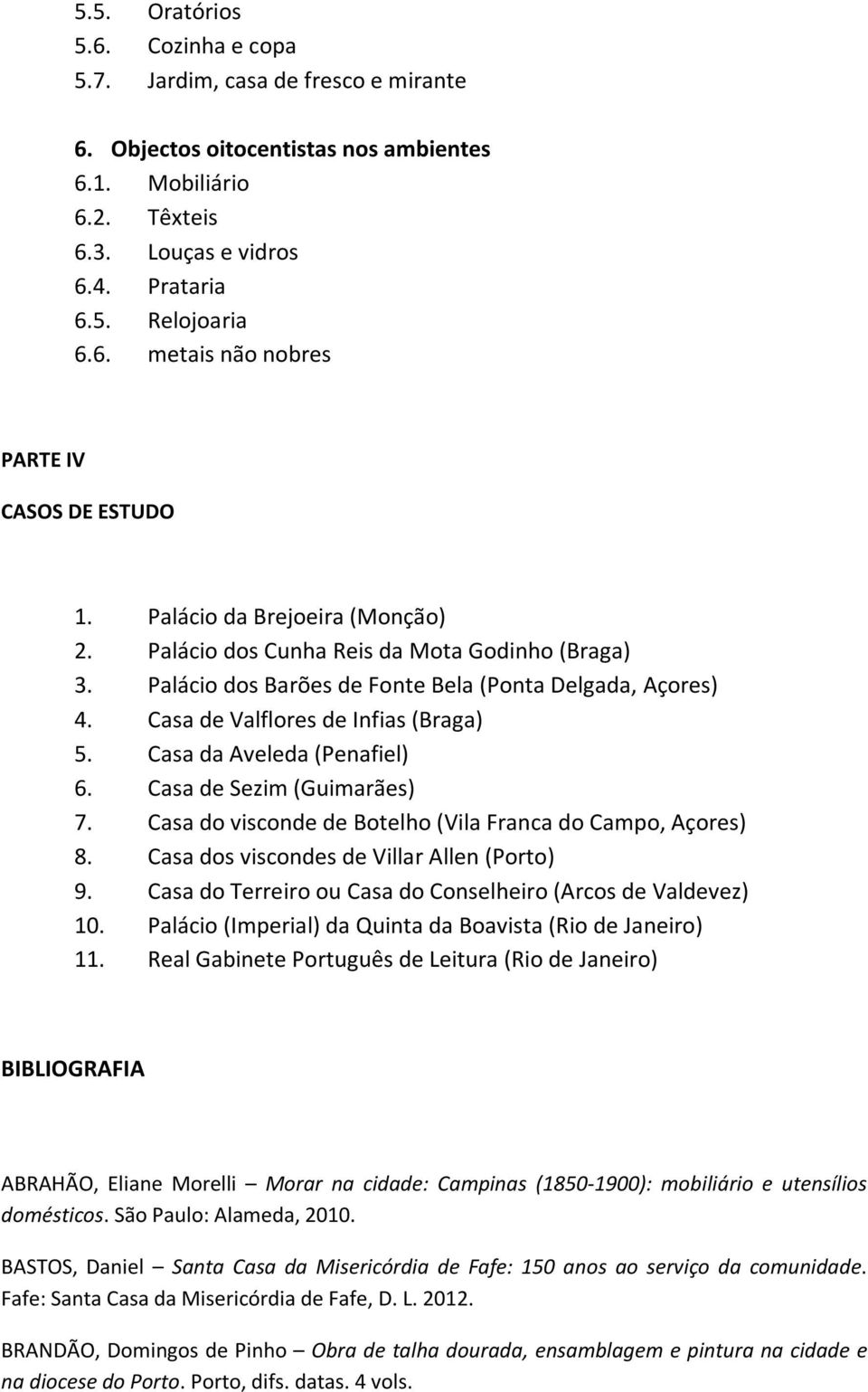 5.5. Oratórios
5.6. Cozinha e copa
5.7. Jardim, casa de fresco e mirante

6. Objectos oitocentistas nos ambientes
6.1. Mobiliário
6.2. Têxteis
6.3. Louças e vidros
6.4. Prataria
6.5. Relojoaria
6.6. metais não nobres

PARTE IV

CASOS DE ESTUDO

1. Palácio da Brejoeira (Monção)
2. Palácio dos Cunha Reis da Mota Godinho (Braga)
3. Palácio dos Barões de Fonte Bela (Ponta Delgada, Açores)
4. Casa de Valflores de Infias (Braga)
5. Casa da Aveleda (Penafiel)
6. Casa de Sezim (Guimarães)
7. Casa do visconde de Botelho (Vila Franca do Campo, Açores)
8. Casa dos viscondes de Villar Allen (Porto)
9. Casa do Terreiro ou Casa do Conselheiro (Arcos de Valdevez)
10. Palácio (Imperial) da Quinta da Boavista (Rio de Janeiro)
11. Real Gabinete Português de Leitura (Rio de Janeiro)

BIBLIOGRAFIA

ABRAHÃO, Eliane Morelli – Morar na cidade: Campinas (1850-1900): mobiliário e utensílios domésticos. São Paulo: Alameda, 2010.

BASTOS, Daniel – Santa Casa da Misericórdia de Fafe: 150 anos ao serviço da comunidade. Fafe: Santa Casa da Misericórdia de Fafe, D. L. 2012.

BRANDÃO, Domingos de Pinho – Obra de talha dourada, ensamblagem e pintura na cidade e na diocese do Porto. Porto, difs. datas. 4 vols.